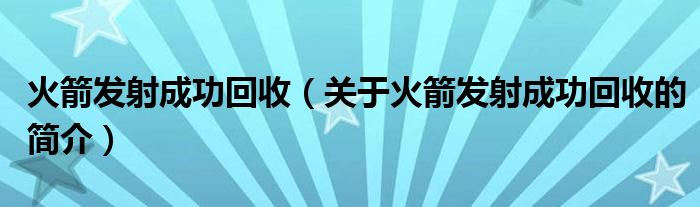 火箭发射成功回收（关于火箭发射成功回收的简介）